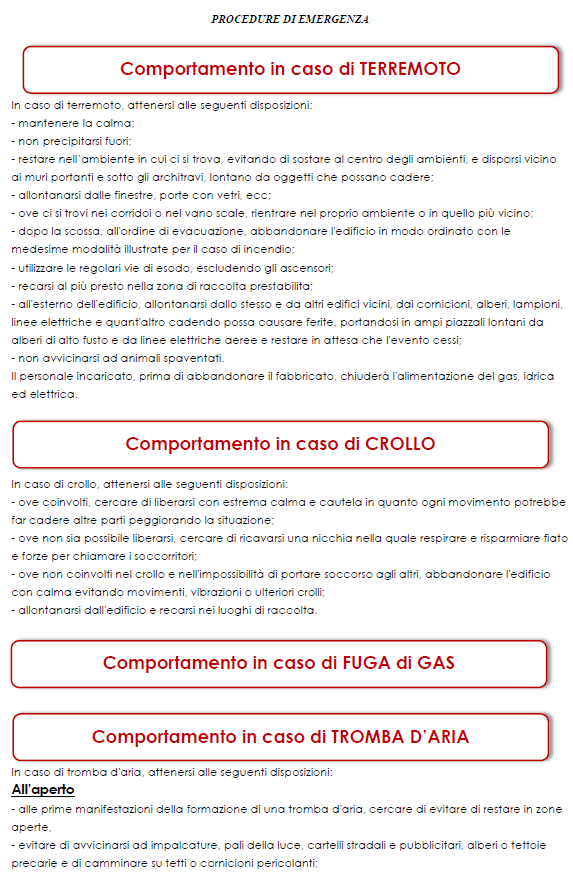 PROCEDURE DI EMERGENZA

Comportamento in caso di TERREMOTO

In caso di terremoto, attenersi alle seguenti disposizioni:
- mantenere la calma;
- non precipitarsi fuori;
- restare nell'ambiente in cui ci si trova, evitando di sostare al centro degli ambienti, e disporsi vicino ai muri portanti e sotto gli architravi, lontano da oggetti che possano cadere;
- allontanarsi dalle finestre, porte con vetri, ecc;
- ove ci si trovi nei corridoi o nel vano scale, rientrare nel proprio ambiente o in quello più vicino;
- dopo la scossa, all'ordine di evacuazione, abbandonare l'edificio in modo ordinato con le medesime modalità illustrate per il caso di incendio;
- utilizzare le regolari vie di esodo, escludendo gli ascensori;
- recarsi al più presto nella zona di raccolta prestabilita;
- all'esterno dell'edificio, allontanarsi dallo stesso e da altri edifici vicini, dai cornicioni, alberi, lampioni, linee elettriche e quant'altro cadendo possa causare ferite, portandosi in ampi piazzali lontani da alberi di alto fusto e da linee elettriche aeree e restare in attesa che l'evento cessi;
- non avvicinarsi ad animali spaventati.
Il personale incaricato, prima di abbandonare il fabbricato, chiuderà l'alimentazione del gas, idrica ed elettrica.

Comportamento in caso di CROLLO

In caso di crollo, attenersi alle seguenti disposizioni:
- ove coinvolti, cercare di liberarsi con estrema calma e cautela in quanto ogni movimento potrebbe far cadere altre parti peggiorando la situazione;
- ove non sia possibile liberarsi, cercare di ricavarsi una nicchia nella quale respirare e risparmiare fiato e forze per chiamare i soccorritori;
- ove non coinvolti nel crollo e nell'impossibilità di portare soccorso agli altri, abbandonare l'edificio con calma evitando movimenti, vibrazioni o ulteriori crolli;
- allontanarsi dall'edificio e recarsi nei luoghi di raccolta.

Comportamento in caso di FUGA di GAS

Comportamento in caso di TROMBA D'ARIA

In caso di tromba d'aria, attenersi alle seguenti disposizioni:
All'aperto
- alle prime manifestazioni della formazione di una tromba d'aria, cercare di evitare di restare in zone aperte,
- evitare di avvicinarsi ad impalcature, pali della luce, cartelli stradali e pubblicitari, alberi o tettoie precarie e di camminare su tetti o cornicioni pericolanti;